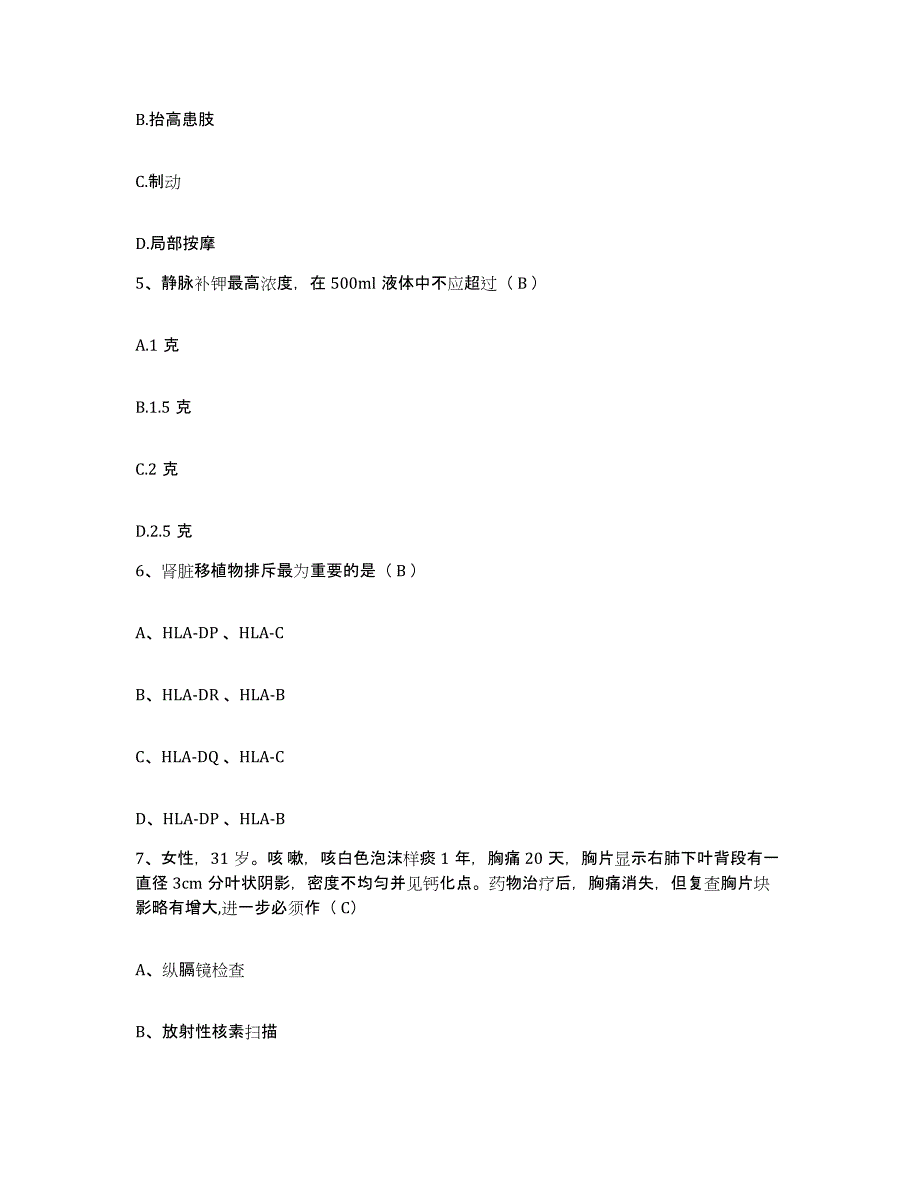 B.抬高患肢

C.制动

D.局部按摩

5、静脉补钾最高浓度，在 500ml 液体中不应超过（ B ）

A.1 克

B.1.5 克

C.2 克

D.2.5 克

6、肾脏移植物排斥最为重要的是（ B ）

A、HLA-DP 、HLA-C

B、HLA-DR 、HLA-B

C、HLA-DQ 、HLA-C

D、HLA-DP 、HLA-B

7、女性，31 岁。咳嗽，咳白色泡沫样痰 1 年，胸痛 20 天，胸片显示右肺下叶背段有一直径 3cm 分叶状阴影，密度不均匀并见钙化点。药物治疗后，胸痛消失，但复查胸片块影略有增大,进一步必须作（ C）

A、纵膈镜检查

B、放射性核素扫描